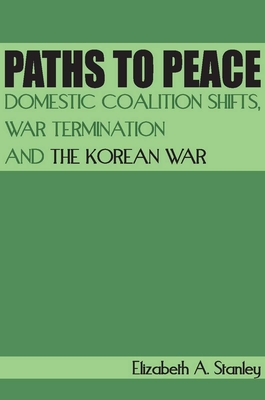 PATHS TO PEACE
DOMESTIC COALITION SHIFTS,
WAR TERMINATION
AND THE KOREAN WAR

Elizabeth A. Stanley